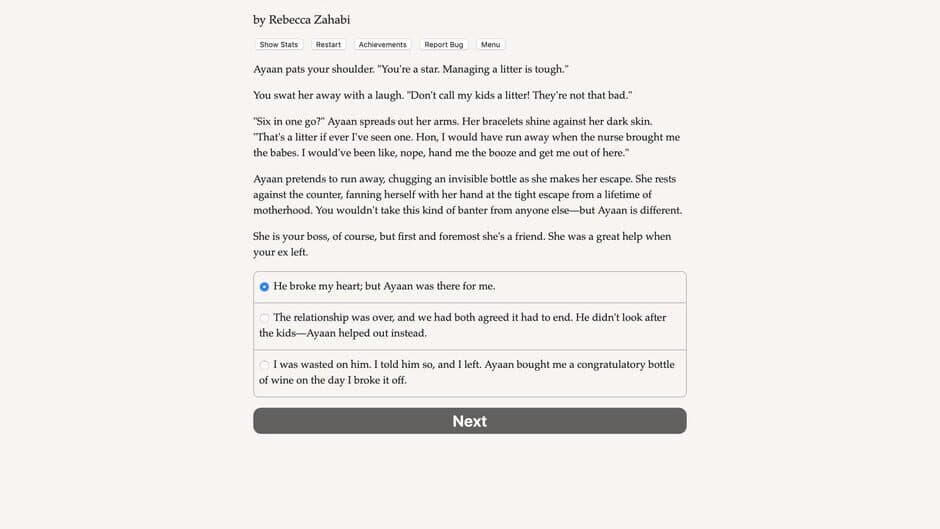 by Rebecca Zahabi

Show Stats Restart Achievements Report Bug Menu

Ayaan pats your shoulder. "You're a star. Managing a litter is tough."

You swat her away with a laugh. "Don't call my kids a litter! They're not that bad."

"Six in one go?" Ayaan spreads out her arms. Her bracelets shine against her dark skin. "That's a litter if ever I've seen one. Hon, I would have run away when the nurse brought me the babes. I would've been like, nope, hand me the booze and get me out of here."

Ayaan pretends to run away, chugging an invisible bottle as she makes her escape. She rests against the counter, fanning herself with her hand at the tight escape from a lifetime of motherhood. You wouldn't take this kind of banter from anyone else—but Ayaan is different.

She is your boss, of course, but first and foremost she's a friend. She was a great help when your ex left.

He broke my heart; but Ayaan was there for me.

The relationship was over, and we had both agreed it had to end. He didn't look after the kids—Ayaan helped out instead.

I was wasted on him. I told him so, and I left. Ayaan bought me a congratulatory bottle of wine on the day I broke it off.

Next